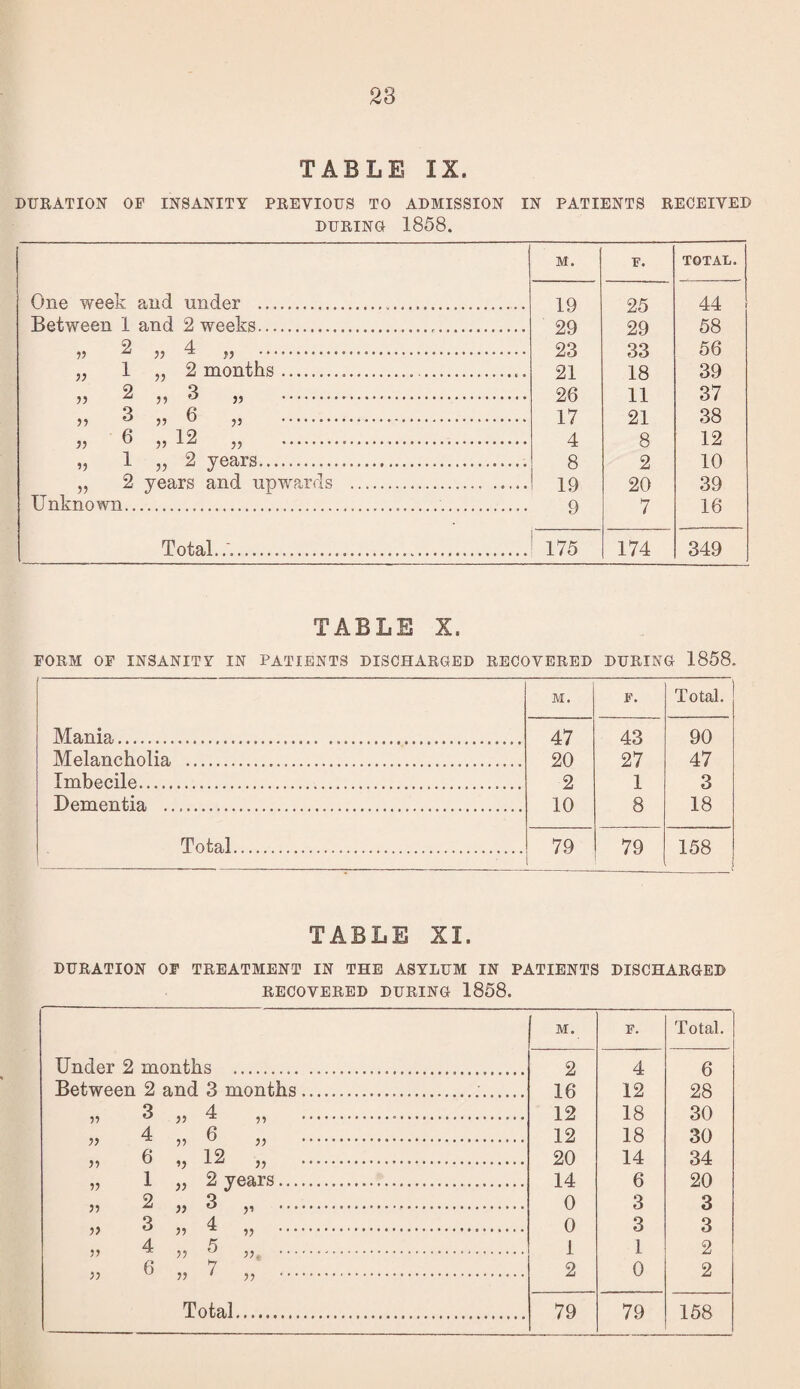 23

TABLE IX.

DURATION OF INSANITY PREVIOUS TO ADMISSION IN PATIENTS RECEIVED DURING 1858.

| | M. | F. | TOTAL. |
|---|---|---|---|
| One week and under | 19 | 25 | 44 |
| Between 1 and 2 weeks | 29 | 29 | 58 |
| „ 2 „ 4 „ | 23 | 33 | 56 |
| „ 1 „ 2 months | 21 | 18 | 39 |
| „ 2 „ 3 „ | 26 | 11 | 37 |
| „ 3 „ 6 „ | 17 | 21 | 38 |
| „ 6 „ 12 „ | 4 | 8 | 12 |
| „ 1 „ 2 years | 8 | 2 | 10 |
| „ 2 years and upwards | 19 | 20 | 39 |
| Unknown | 9 | 7 | 16 |
| Total | 175 | 174 | 349 |

TABLE X.

FORM OF INSANITY IN PATIENTS DISCHARGED RECOVERED DURING 1858.

| | M. | F. | Total. |
|---|---|---|---|
| Mania | 47 | 43 | 90 |
| Melancholia | 20 | 27 | 47 |
| Imbecile | 2 | 1 | 3 |
| Dementia | 10 | 8 | 18 |
| Total | 79 | 79 | 158 |

TABLE XI.

DURATION OF TREATMENT IN THE ASYLUM IN PATIENTS DISCHARGED RECOVERED DURING 1858.

| | M. | F. | Total. |
|---|---|---|---|
| Under 2 months | 2 | 4 | 6 |
| Between 2 and 3 months | 16 | 12 | 28 |
| „ 3 „ 4 „ | 12 | 18 | 30 |
| „ 4 „ 6 „ | 12 | 18 | 30 |
| „ 6 „ 12 „ | 20 | 14 | 34 |
| „ 1 „ 2 years | 14 | 6 | 20 |
| „ 2 „ 3 „ | 0 | 3 | 3 |
| „ 3 „ 4 „ | 0 | 3 | 3 |
| „ 4 „ 5 „ | 1 | 1 | 2 |
| „ 6 „ 7 „ | 2 | 0 | 2 |
| Total | 79 | 79 | 158 |